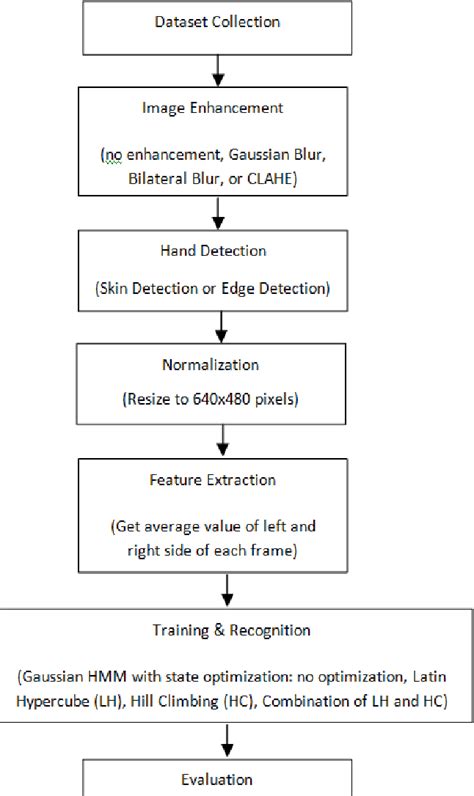 Dataset Collection

Image Enhancement

(no enhancement, Gaussian Blur, Bilateral Blur, or CLAHE)

Hand Detection

(Skin Detection or Edge Detection)

Normalization

(Resize to 640x480 pixels)

Feature Extraction

(Get average value of left and right side of each frame)

Training & Recognition

(Gaussian HMM with state optimization: no optimization, Latin Hypercube (LH), Hill Climbing (HC), Combination of LH and HC)

Evaluation